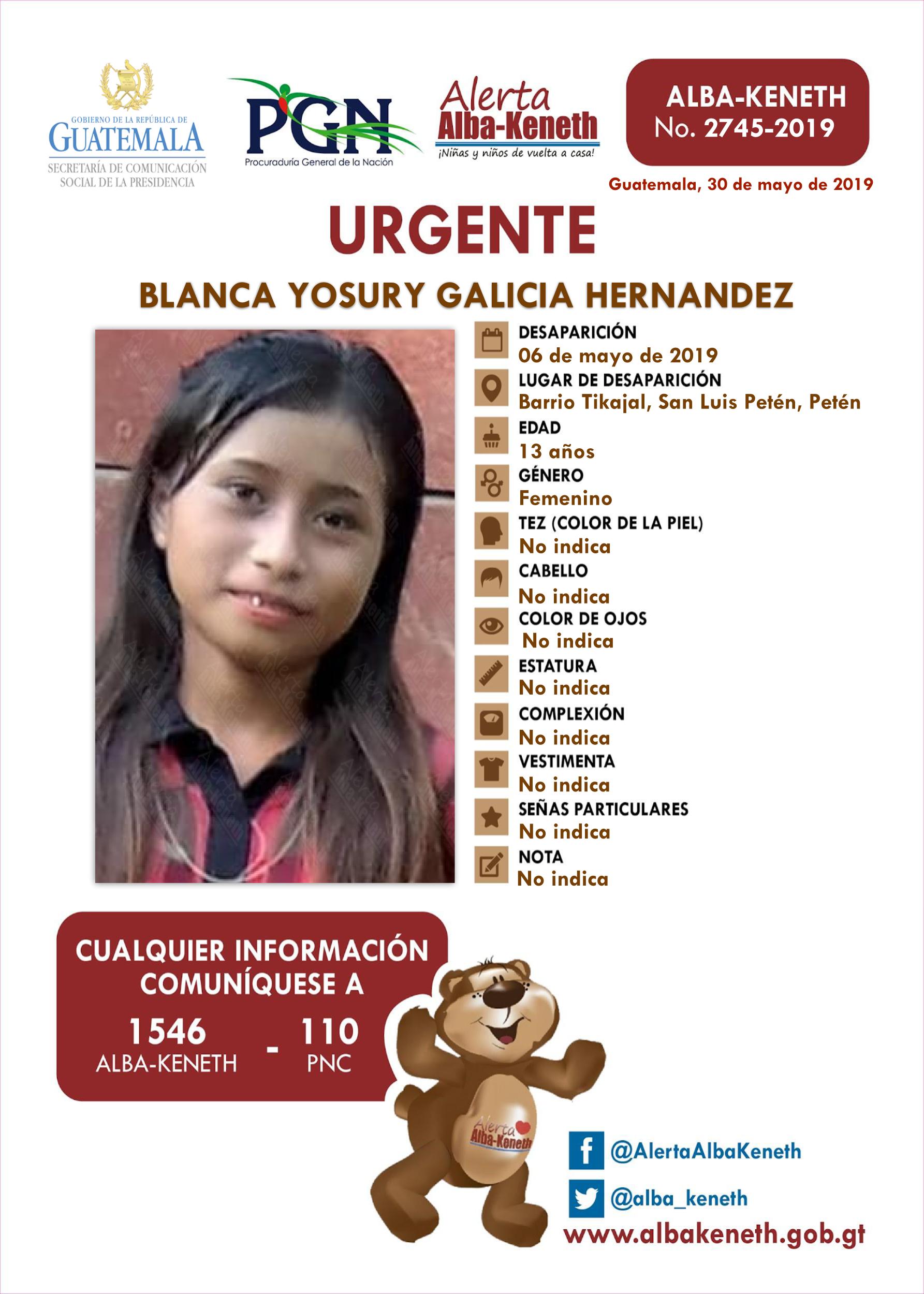 GOBIERNO DE LA REPÚBLICA DE
GUATEMALA
SECRETARÍA DE COMUNICACIÓN SOCIAL DE LA PRESIDENCIA

PGN
Procuraduría General de la Nación

Alerta Alba-Keneth
¡Niñas y niños de vuelta a casa!

ALBA-KENETH
No. 2745-2019

Guatemala, 30 de mayo de 2019

URGENTE

BLANCA YOSURY GALICIA HERNANDEZ

DESAPARICIÓN
06 de mayo de 2019
LUGAR DE DESAPARICIÓN
Barrio Tikajal, San Luis Petén, Petén
EDAD
13 años
GÉNERO
Femenino
TEZ (COLOR DE LA PIEL)
No indica
CABELLO
No indica
COLOR DE OJOS
No indica
ESTATURA
No indica
COMPLEXIÓN
No indica
VESTIMENTA
No indica
SEÑAS PARTICULARES
No indica
NOTA
No indica

CUALQUIER INFORMACIÓN COMUNÍQUESE A
1546
ALBA-KENETH
-
110
PNC

Alerta Alba-Keneth

@AlertaAlbaKeneth
@alba_keneth
www.albakeneth.gob.gt